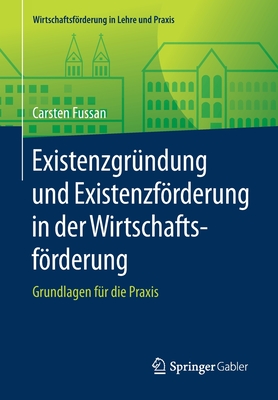 Wirtschaftsförderung in Lehre und Praxis

Carsten Fussan

Existenzgründung und Existenzförderung in der Wirtschaftsförderung

Grundlagen für die Praxis

Springer Gabler